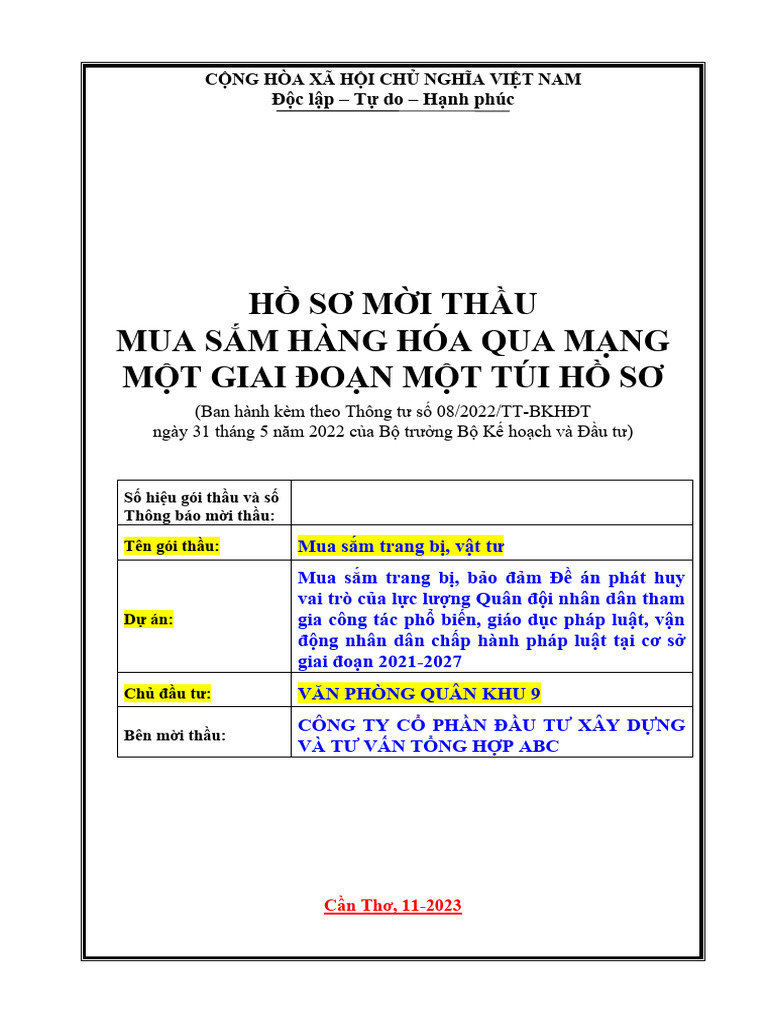 CỘNG HÒA XÃ HỘI CHỦ NGHĨA VIỆT NAM
Độc lập – Tự do – Hạnh phúc

HỒ SƠ MỜI THẦU
MUA SẮM HÀNG HÓA QUA MẠNG
MỘT GIAI ĐOẠN MỘT TÚI HỒ SƠ
(Ban hành kèm theo Thông tư số 08/2022/TT-BKHĐT ngày 31 tháng 5 năm 2022 của Bộ trưởng Bộ Kế hoạch và Đầu tư)

| Số hiệu gói thầu và số Thông báo mời thầu: | |
|---|---|
| Tên gói thầu: | Mua sắm trang bị, vật tư |
| Dự án: | Mua sắm trang bị, bảo đảm Đề án phát huy vai trò của lực lượng Quân đội nhân dân tham gia công tác phổ biến, giáo dục pháp luật, vận động nhân dân chấp hành pháp luật tại cơ sở giai đoạn 2021-2027 |
| Chủ đầu tư: | VĂN PHÒNG QUÂN KHU 9 |
| Bên mời thầu: | CÔNG TY CỔ PHẦN ĐẦU TƯ XÂY DỰNG VÀ TƯ VẤN TỔNG HỢP ABC |

Cần Thơ, 11-2023